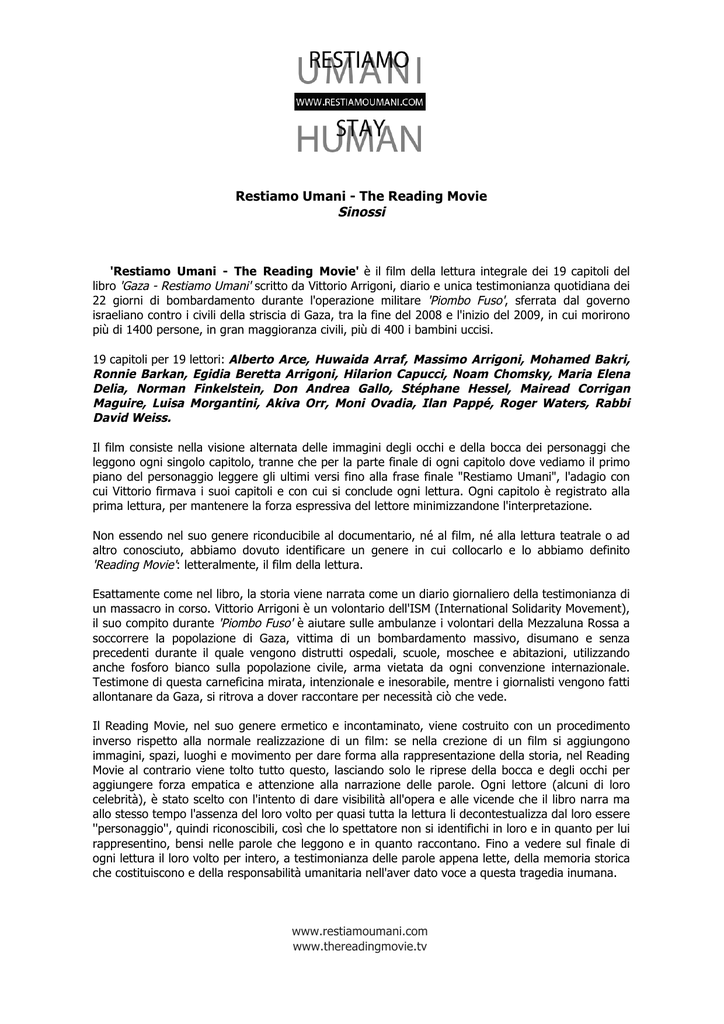 RESTIAMO
UMANI
WWW.RESTIAMOUMANI.COM
STAY
HUMAN

Restiamo Umani - The Reading Movie
Sinossi

'Restiamo Umani - The Reading Movie' è il film della lettura integrale dei 19 capitoli del libro 'Gaza - Restiamo Umani' scritto da Vittorio Arrigoni, diario e unica testimonianza quotidiana dei 22 giorni di bombardamento durante l'operazione militare 'Piombo Fuso', sferrata dal governo israeliano contro i civili della striscia di Gaza, tra la fine del 2008 e l'inizio del 2009, in cui morirono più di 1400 persone, in gran maggioranza civili, più di 400 i bambini uccisi.

19 capitoli per 19 lettori: Alberto Arce, Huwaida Arraf, Massimo Arrigoni, Mohamed Bakri, Ronnie Barkan, Egidia Beretta Arrigoni, Hilarion Capucci, Noam Chomsky, Maria Elena Delia, Norman Finkelstein, Don Andrea Gallo, Stéphane Hessel, Mairead Corrigan Maguire, Luisa Morgantini, Akiva Orr, Moni Ovadia, Ilan Pappé, Roger Waters, Rabbi David Weiss.

Il film consiste nella visione alternata delle immagini degli occhi e della bocca dei personaggi che leggono ogni singolo capitolo, tranne che per la parte finale di ogni capitolo dove vediamo il primo piano del personaggio leggere gli ultimi versi fino alla frase finale "Restiamo Umani", l'adagio con cui Vittorio firmava i suoi capitoli e con cui si conclude ogni lettura. Ogni capitolo è registrato alla prima lettura, per mantenere la forza espressiva del lettore minimizzandone l'interpretazione.

Non essendo nel suo genere riconducibile al documentario, né al film, né alla lettura teatrale o ad altro conosciuto, abbiamo dovuto identificare un genere in cui collocarlo e lo abbiamo definito 'Reading Movie': letteralmente, il film della lettura.

Esattamente come nel libro, la storia viene narrata come un diario giornaliero della testimonianza di un massacro in corso. Vittorio Arrigoni è un volontario dell'ISM (International Solidarity Movement), il suo compito durante 'Piombo Fuso' è aiutare sulle ambulanze i volontari della Mezzaluna Rossa a soccorrere la popolazione di Gaza, vittima di un bombardamento massivo, disumano e senza precedenti durante il quale vengono distrutti ospedali, scuole, moschee e abitazioni, utilizzando anche fosforo bianco sulla popolazione civile, arma vietata da ogni convenzione internazionale. Testimone di questa carneficina mirata, intenzionale e inesorabile, mentre i giornalisti vengono fatti allontanare da Gaza, si ritrova a dover raccontare per necessità ciò che vede.

Il Reading Movie, nel suo genere ermetico e incontaminato, viene costruito con un procedimento inverso rispetto alla normale realizzazione di un film: se nella crezione di un film si aggiungono immagini, spazi, luoghi e movimento per dare forma alla rappresentazione della storia, nel Reading Movie al contrario viene tolto tutto questo, lasciando solo le riprese della bocca e degli occhi per aggiungere forza empatica e attenzione alla narrazione delle parole. Ogni lettore (alcuni di loro celebrità), è stato scelto con l'intento di dare visibilità all'opera e alle vicende che il libro narra ma allo stesso tempo l'assenza del loro volto per quasi tutta la lettura li decontestualizza dal loro essere ''personaggio'', quindi riconoscibili, così che lo spettatore non si identifichi in loro e in quanto per lui rappresentino, bensì nelle parole che leggono e in quanto raccontano. Fino a vedere sul finale di ogni lettura il loro volto per intero, a testimonianza delle parole appena lette, della memoria storica che costituiscono e della responsabilità umanitaria nell'aver dato voce a questa tragedia inumana.

www.restiamoumani.com
www.thereadingmovie.tv